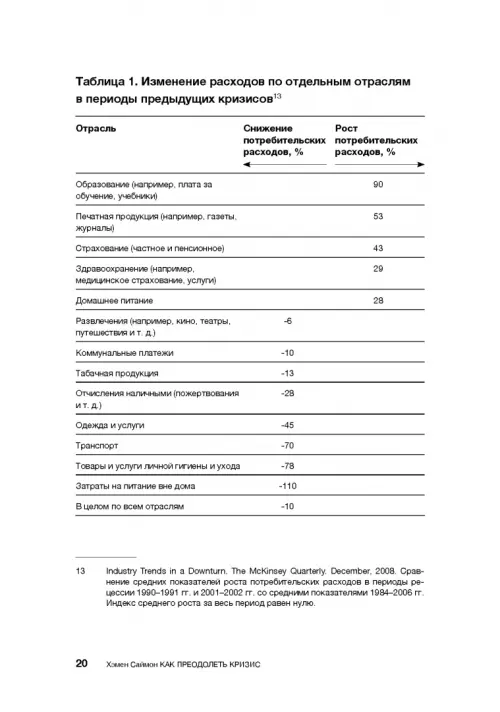 **Таблица 1. Изменение расходов по отдельным отраслям в периоды предыдущих кризисов**$^{13}$

| Отрасль | Снижение потребительских расходов, % | Рост потребительских расходов, % |
|---|---|---|
| Образование (например, плата за обучение, учебники) | | 90 |
| Печатная продукция (например, газеты, журналы) | | 53 |
| Страхование (частное и пенсионное) | | 43 |
| Здравоохранение (например, медицинское страхование, услуги) | | 29 |
| Домашнее питание | | 28 |
| Развлечения (например, кино, театры, путешествия и т. д.) | -6 | |
| Коммунальные платежи | -10 | |
| Табачная продукция | -13 | |
| Отчисления наличными (пожертвования и т. д.) | -28 | |
| Одежда и услуги | -45 | |
| Транспорт | -70 | |
| Товары и услуги личной гигиены и ухода | -78 | |
| Затраты на питание вне дома | -110 | |
| В целом по всем отраслям | -10 | |

13 Industry Trends in a Downturn. The McKinsey Quarterly. December, 2008. Сравнение средних показателей роста потребительских расходов в периоды рецессии 1990–1991 гг. и 2001–2002 гг. со средними показателями 1984–2006 гг. Индекс среднего роста за весь период равен нулю.

20 Хэмен Саймон КАК ПРЕОДОЛЕТЬ КРИЗИС